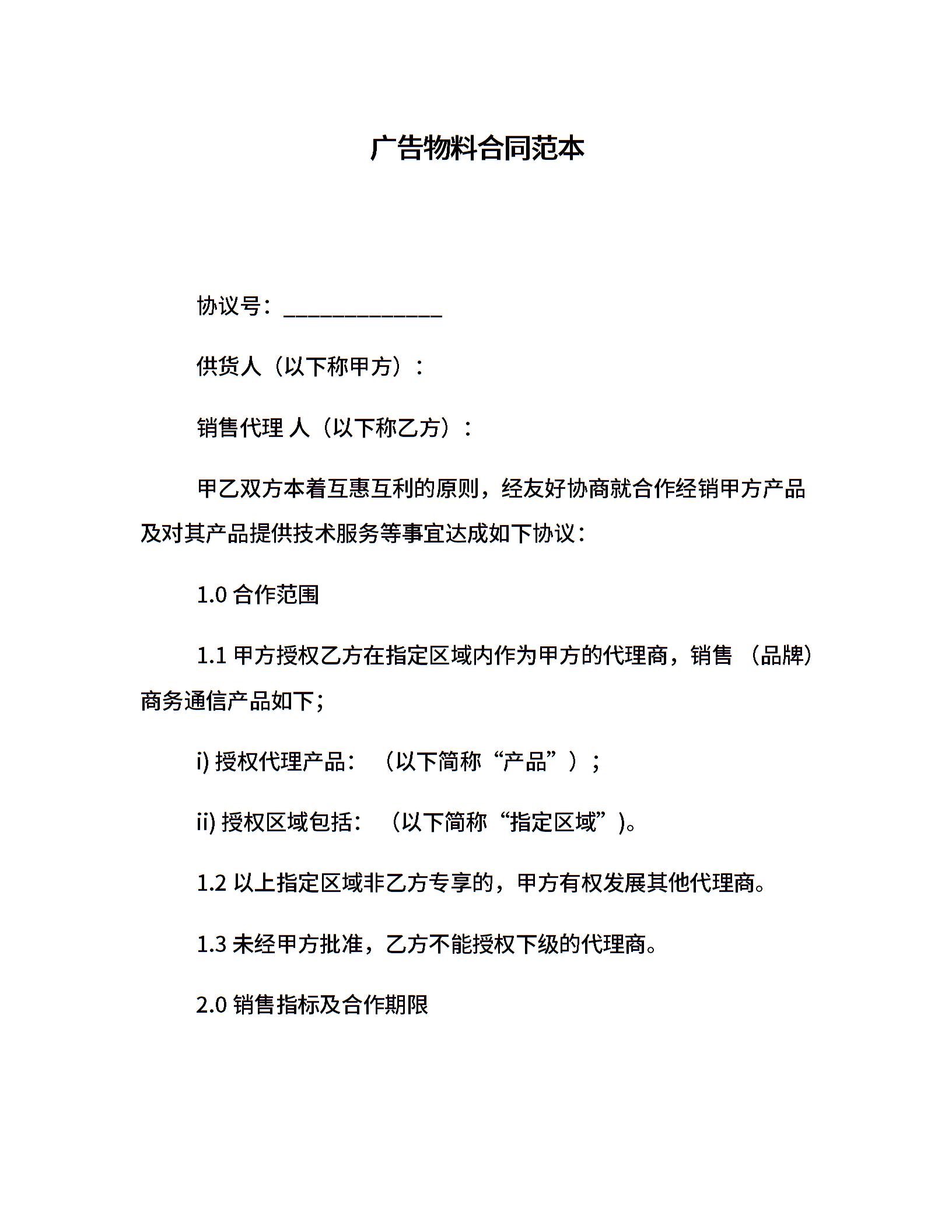 广告物料合同范本

协议号：______________

供货人（以下称甲方）：

销售代理 人（以下称乙方）：

甲乙双方本着互惠互利的原则，经友好协商就合作经销甲方产品及对其产品提供技术服务等事宜达成如下协议：

1.0 合作范围

1.1 甲方授权乙方在指定区域内作为甲方的代理商，销售 （品牌）商务通信产品如下；

i) 授权代理产品： （以下简称“产品”）；

ii) 授权区域包括： （以下简称“指定区域”)。

1.2 以上指定区域非乙方专享的，甲方有权发展其他代理商。

1.3 未经甲方批准，乙方不能授权下级的代理商。

2.0 销售指标及合作期限